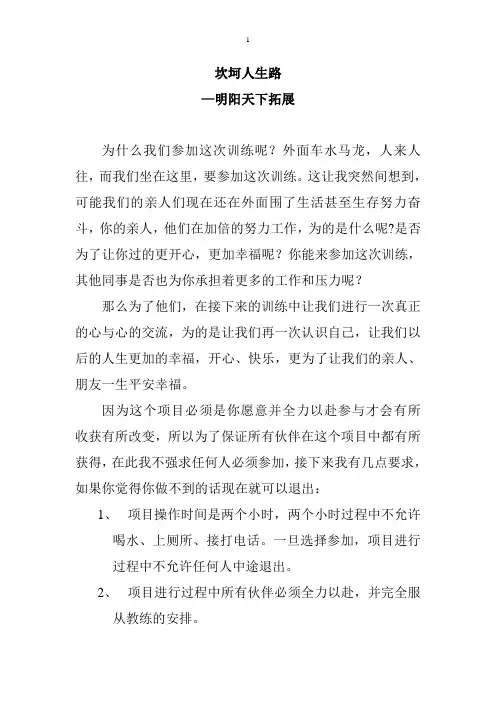 1

坎坷人生路
—明阳天下拓展

为什么我们参加这次训练呢？外面车水马龙，人来人往，而我们坐在这里，要参加这次训练。这让我突然间想到，可能我们的亲人们现在还在外面围了生活甚至生存努力奋斗，你的亲人，他们在加倍的努力工作，为的是什么呢?是否为了让你过的更开心，更加幸福呢？你能来参加这次训练，其他同事是否也为你承担着更多的工作和压力呢？

那么为了他们，在接下来的训练中让我们进行一次真正的心与心的交流，为的是让我们再一次认识自己，让我们以后的人生更加的幸福，开心、快乐，更为了让我们的亲人、朋友一生平安幸福。

因为这个项目必须是你愿意并全力以赴参与才会有所收获有所改变，所以为了保证所有伙伴在这个项目中都有所获得，在此我不强求任何人必须参加，接下来我有几点要求，如果你觉得你做不到的话现在就可以退出：

1、 项目操作时间是两个小时，两个小时过程中不允许喝水、上厕所、接打电话。一旦选择参加，项目进行过程中不允许任何人中途退出。

2、 项目进行过程中所有伙伴必须全力以赴，并完全服从教练的安排。